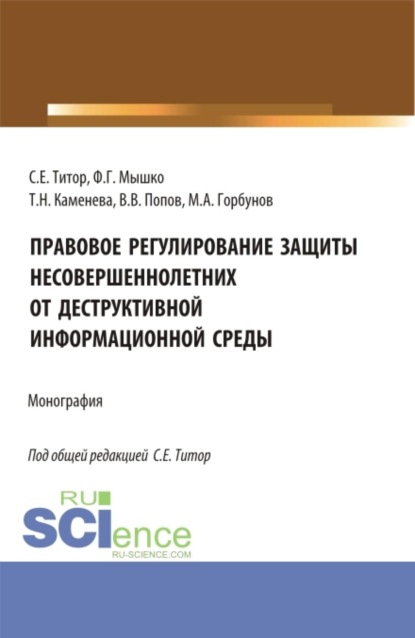 С.Е. Титор, Ф.Г. Мышко
Т.Н. Каменева, В.В. Попов, М.А. Горбунов

ПРАВОВОЕ РЕГУЛИРОВАНИЕ ЗАЩИТЫ НЕСОВЕРШЕННОЛЕТНИХ ОТ ДЕСТРУКТИВНОЙ ИНФОРМАЦИОННОЙ СРЕДЫ

Монография

Под общей редакцией С.Е. Титор

RU SCIence
RU-SCIENCE.COM